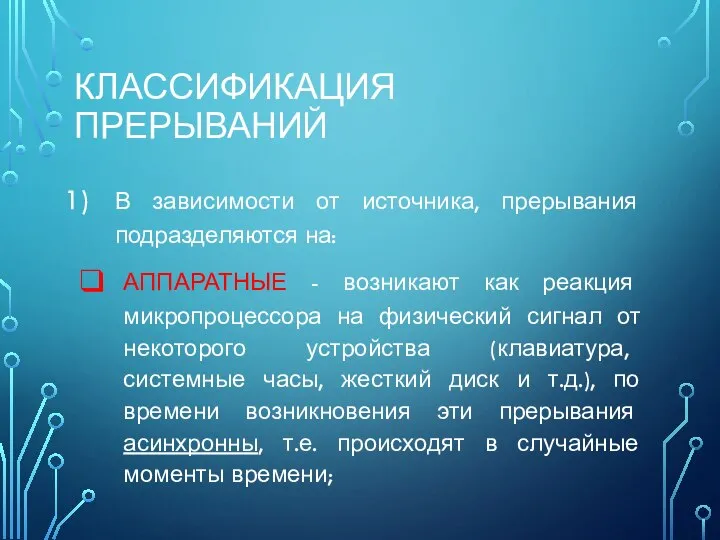 КЛАССИФИКАЦИЯ ПРЕРЫВАНИЙ

1) В зависимости от источника, прерывания подразделяются на:

❑ АППАРАТНЫЕ - возникают как реакция микропроцессора на физический сигнал от некоторого устройства (клавиатура, системные часы, жесткий диск и т.д.), по времени возникновения эти прерывания асинхронны, т.е. происходят в случайные моменты времени;